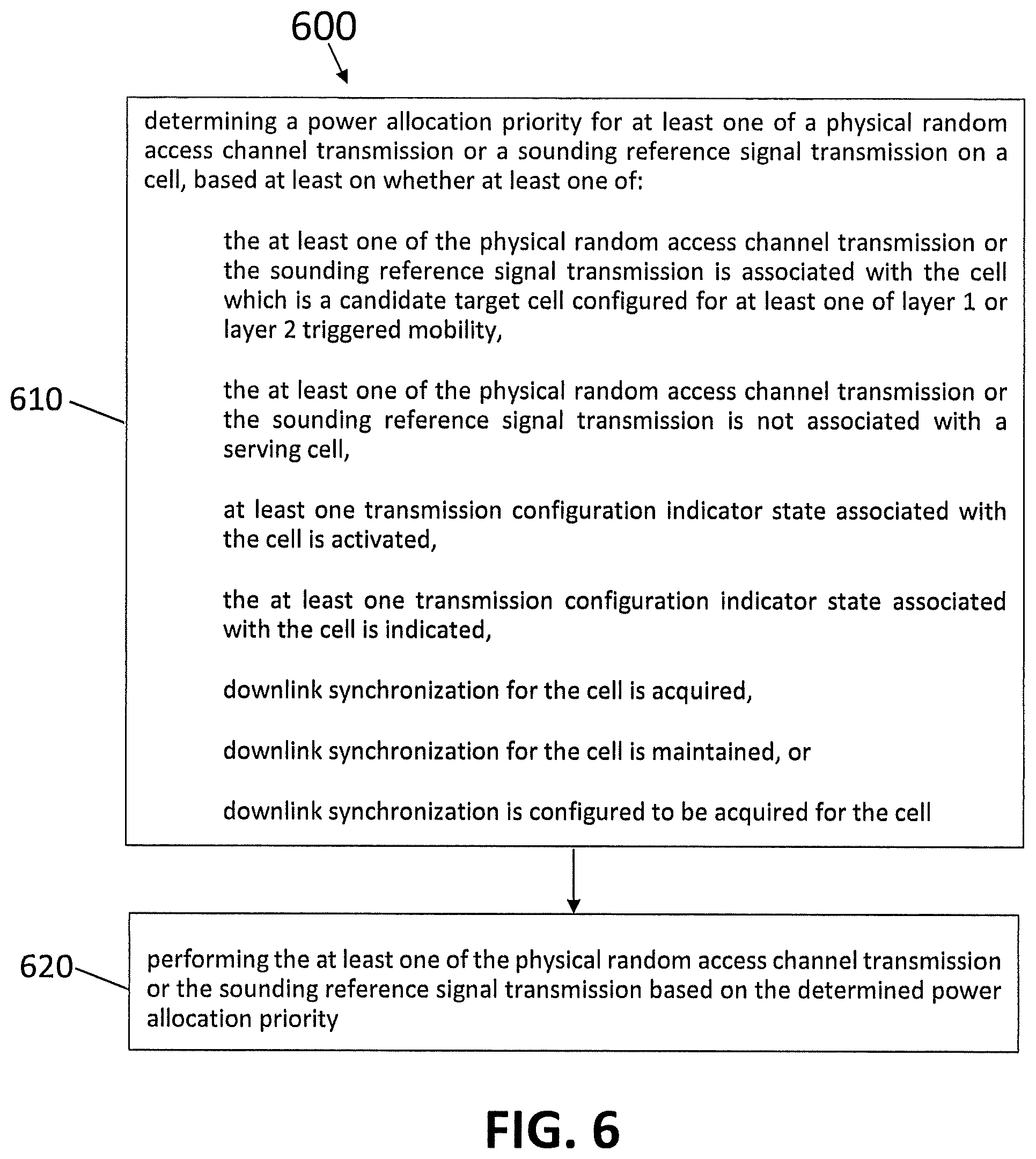 600

610

determining a power allocation priority for at least one of a physical random access channel transmission or a sounding reference signal transmission on a cell, based at least on whether at least one of:

the at least one of the physical random access channel transmission or the sounding reference signal transmission is associated with the cell which is a candidate target cell configured for at least one of layer 1 or layer 2 triggered mobility,

the at least one of the physical random access channel transmission or the sounding reference signal transmission is not associated with a serving cell,

at least one transmission configuration indicator state associated with the cell is activated,

the at least one transmission configuration indicator state associated with the cell is indicated,

downlink synchronization for the cell is acquired,

downlink synchronization for the cell is maintained, or

downlink synchronization is configured to be acquired for the cell

620

performing the at least one of the physical random access channel transmission or the sounding reference signal transmission based on the determined power allocation priority

FIG. 6